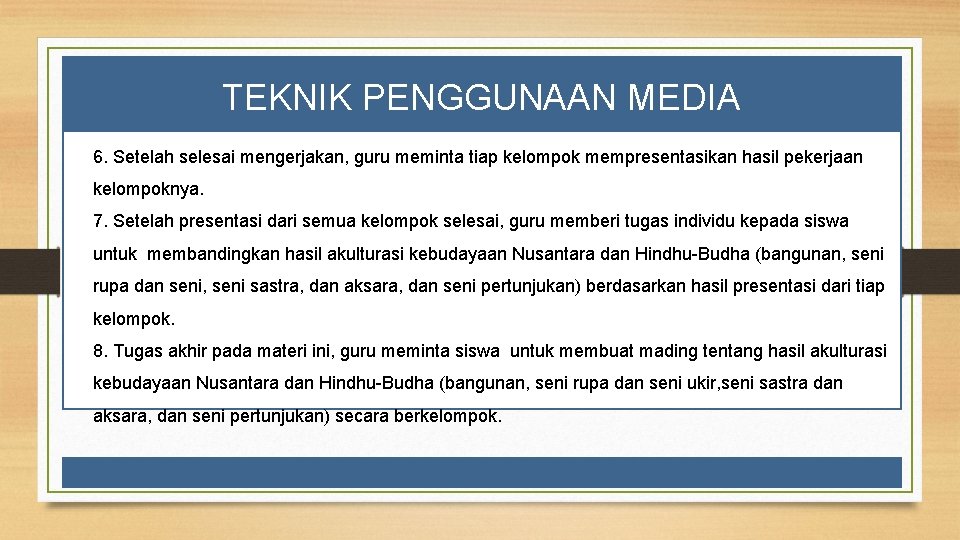 TEKNIK PENGGUNAAN MEDIA

6. Setelah selesai mengerjakan, guru meminta tiap kelompok mempresentasikan hasil pekerjaan kelompoknya.
7. Setelah presentasi dari semua kelompok selesai, guru memberi tugas individu kepada siswa untuk membandingkan hasil akulturasi kebudayaan Nusantara dan Hindhu-Budha (bangunan, seni rupa dan seni, seni sastra, dan aksara, dan seni pertunjukan) berdasarkan hasil presentasi dari tiap kelompok.
8. Tugas akhir pada materi ini, guru meminta siswa untuk membuat mading tentang hasil akulturasi kebudayaan Nusantara dan Hindhu-Budha (bangunan, seni rupa dan seni ukir,seni sastra dan aksara, dan seni pertunjukan) secara berkelompok.